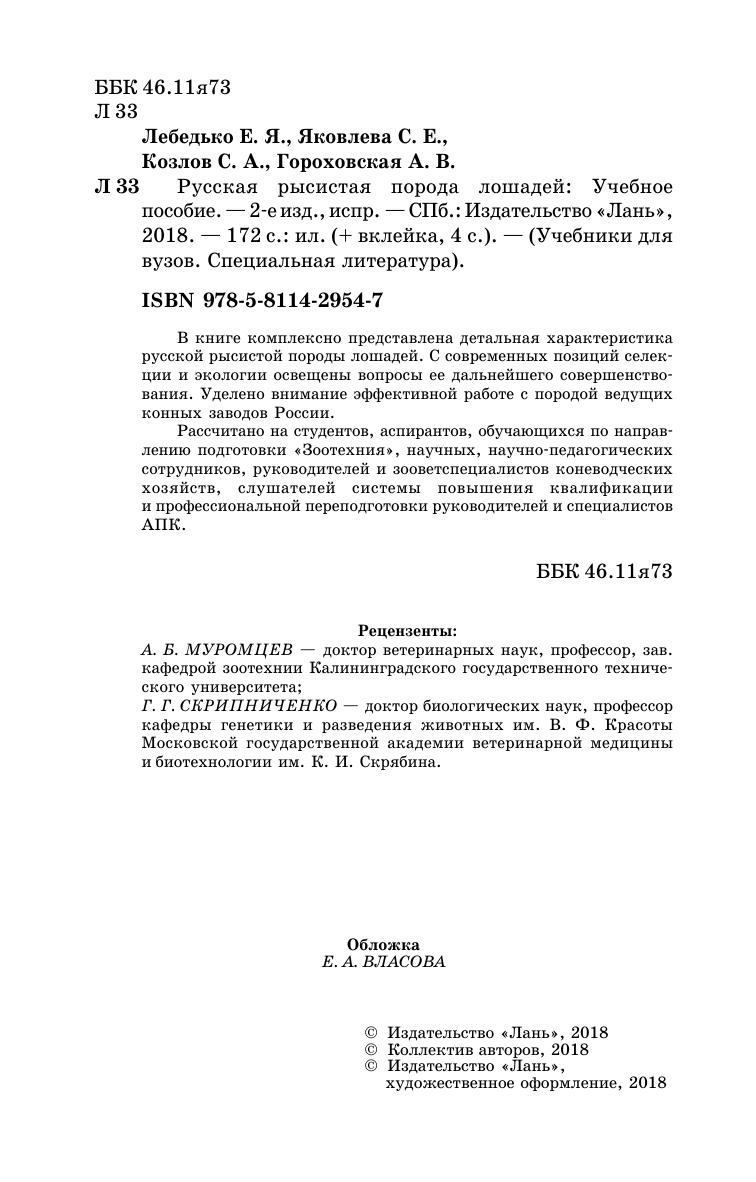 ББК 46.11я73
Л 33

Лебедько Е. Я., Яковлева С. Е., Козлов С. А., Гороховская А. В.

Л 33 Русская рысистая порода лошадей: Учебное пособие. — 2-е изд., испр. — СПб.: Издательство «Лань», 2018. — 172 с.: ил. (+ вклейка, 4 с.). — (Учебники для вузов. Специальная литература).

ISBN 978-5-8114-2954-7

В книге комплексно представлена детальная характеристика русской рысистой породы лошадей. С современных позиций селекции и экологии освещены вопросы ее дальнейшего совершенствования. Уделено внимание эффективной работе с породой ведущих конных заводов России.

Рассчитано на студентов, аспирантов, обучающихся по направлению подготовки «Зоотехния», научных, научно-педагогических сотрудников, руководителей и зооветспециалистов коневодческих хозяйств, слушателей системы повышения квалификации и профессиональной переподготовки руководителей и специалистов АПК.

ББК 46.11я73

Рецензенты:
А. Б. МУРОМЦЕВ — доктор ветеринарных наук, профессор, зав. кафедрой зоотехнии Калининградского государственного технического университета;
Г. Г. СКРИПНИЧЕНКО — доктор биологических наук, профессор кафедры генетики и разведения животных им. В. Ф. Красоты Московской государственной академии ветеринарной медицины и биотехнологии им. К. И. Скрябина.

Обложка
Е. А. ВЛАСОВА

© Издательство «Лань», 2018
© Коллектив авторов, 2018
© Издательство «Лань», художественное оформление, 2018